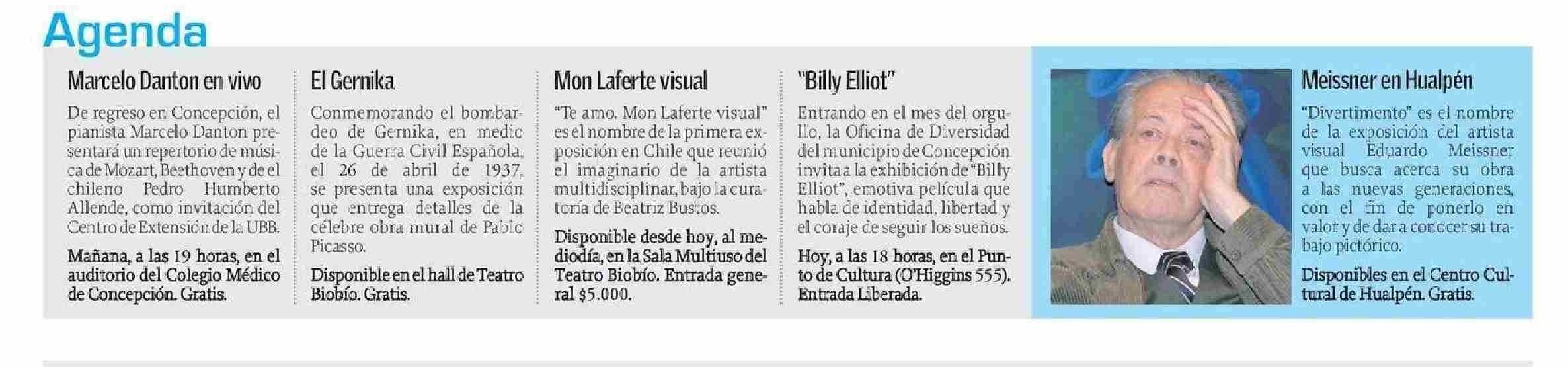 Agenda

Marcelo Danton en vivo

De regreso en Concepción, el pianista Marcelo Danton presentará un repertorio de música de Mozart, Beethoven y de el chileno Pedro Humberto Allende, como invitación del Centro de Extensión de la UBB.

Mañana, a las 19 horas, en el auditorio del Colegio Médico de Concepción. Gratis.

El Gernika

Conmemorando el bombardeo de Gernika, en medio de la Guerra Civil Española, el 26 de abril de 1937, se presenta una exposición que entrega detalles de la célebre obra mural de Pablo Picasso.

Disponible en el hall de Teatro Biobío. Gratis.

Mon Laferte visual

"Te amo. Mon Laferte visual" es el nombre de la primera exposición en Chile que reunió el imaginario de la artista multidisciplinar, bajo la curatoría de Beatriz Bustos.

Disponible desde hoy, al mediodía, en la Sala Multiuso del Teatro Biobío. Entrada general $5.000.

"Billy Elliot"

Entrando en el mes del orgullo, la Oficina de Diversidad del municipio de Concepción invita a la exhibición de "Billy Elliot", emotiva película que habla de identidad, libertad y el coraje de seguir los sueños.

Hoy, a las 18 horas, en el Punto de Cultura (O'Higgins 555). Entrada Liberada.

Meissner en Hualpén

"Divertimento" es el nombre de la exposición del artista visual Eduardo Meissner que busca acerca su obra a las nuevas generaciones, con el fin de ponerlo en valor y de dar a conocer su trabajo pictórico.

Disponibles en el Centro Cultural de Hualpén. Gratis.